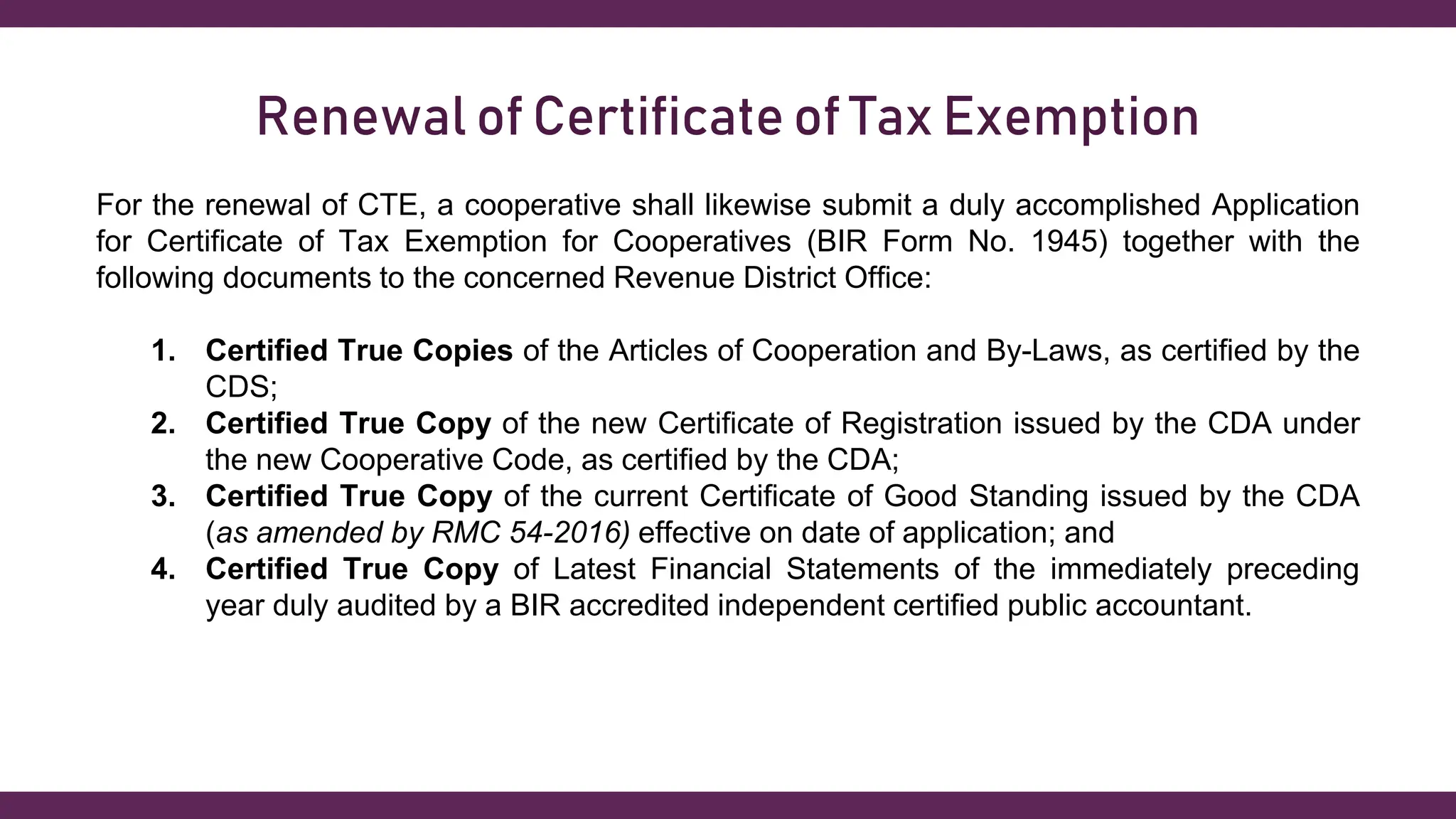 Renewal of Certificate of Tax Exemption

For the renewal of CTE, a cooperative shall likewise submit a duly accomplished Application for Certificate of Tax Exemption for Cooperatives (BIR Form No. 1945) together with the following documents to the concerned Revenue District Office:

1. Certified True Copies of the Articles of Cooperation and By-Laws, as certified by the CDS;
2. Certified True Copy of the new Certificate of Registration issued by the CDA under the new Cooperative Code, as certified by the CDA;
3. Certified True Copy of the current Certificate of Good Standing issued by the CDA (as amended by RMC 54-2016) effective on date of application; and
4. Certified True Copy of Latest Financial Statements of the immediately preceding year duly audited by a BIR accredited independent certified public accountant.